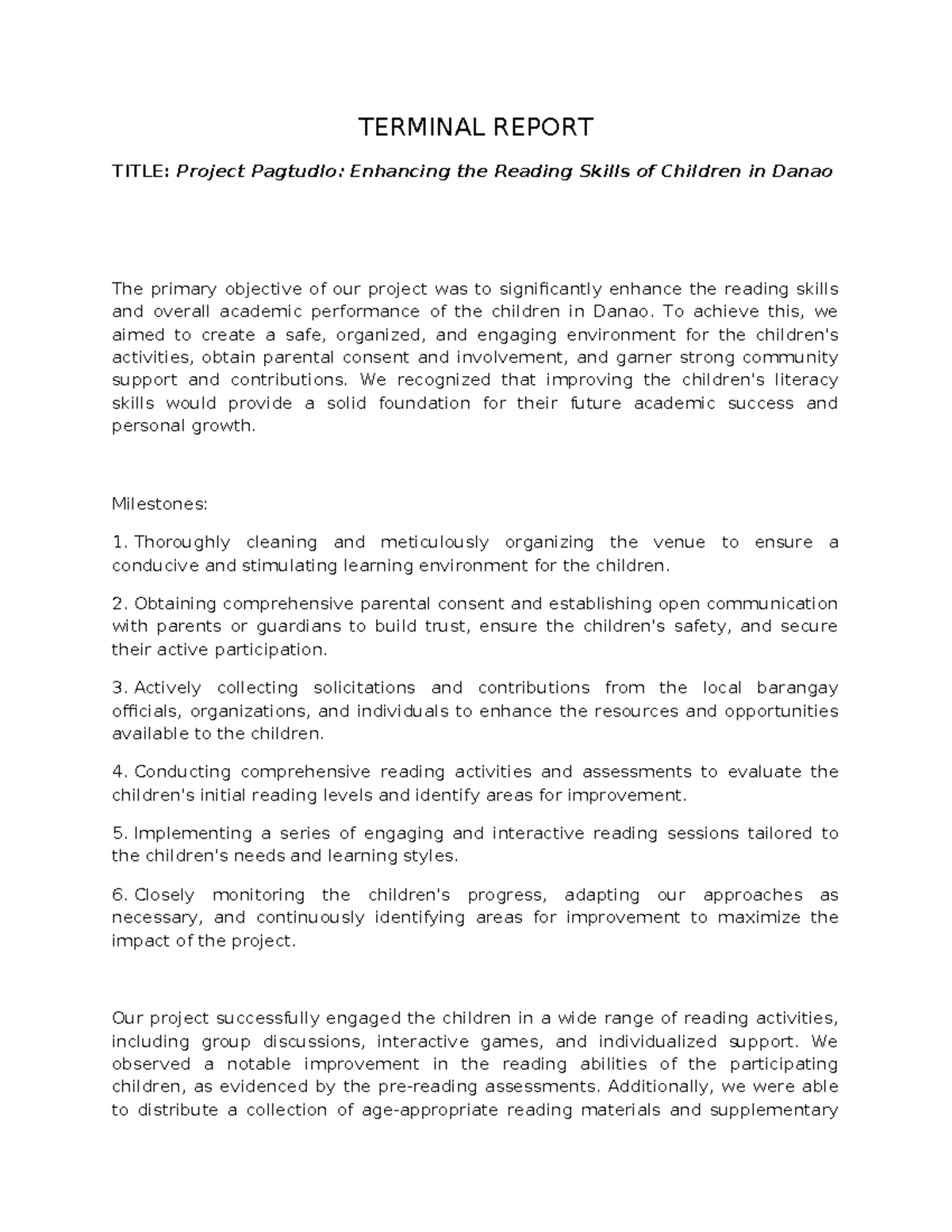 TERMINAL REPORT

TITLE: Project Pagtudlo: Enhancing the Reading Skills of Children in Danao

The primary objective of our project was to significantly enhance the reading skills and overall academic performance of the children in Danao. To achieve this, we aimed to create a safe, organized, and engaging environment for the children's activities, obtain parental consent and involvement, and garner strong community support and contributions. We recognized that improving the children's literacy skills would provide a solid foundation for their future academic success and personal growth.

Milestones:

1. Thoroughly cleaning and meticulously organizing the venue to ensure a conducive and stimulating learning environment for the children.

2. Obtaining comprehensive parental consent and establishing open communication with parents or guardians to build trust, ensure the children's safety, and secure their active participation.

3. Actively collecting solicitations and contributions from the local barangay officials, organizations, and individuals to enhance the resources and opportunities available to the children.

4. Conducting comprehensive reading activities and assessments to evaluate the children's initial reading levels and identify areas for improvement.

5. Implementing a series of engaging and interactive reading sessions tailored to the children's needs and learning styles.

6. Closely monitoring the children's progress, adapting our approaches as necessary, and continuously identifying areas for improvement to maximize the impact of the project.

Our project successfully engaged the children in a wide range of reading activities, including group discussions, interactive games, and individualized support. We observed a notable improvement in the reading abilities of the participating children, as evidenced by the pre-reading assessments. Additionally, we were able to distribute a collection of age-appropriate reading materials and supplementary